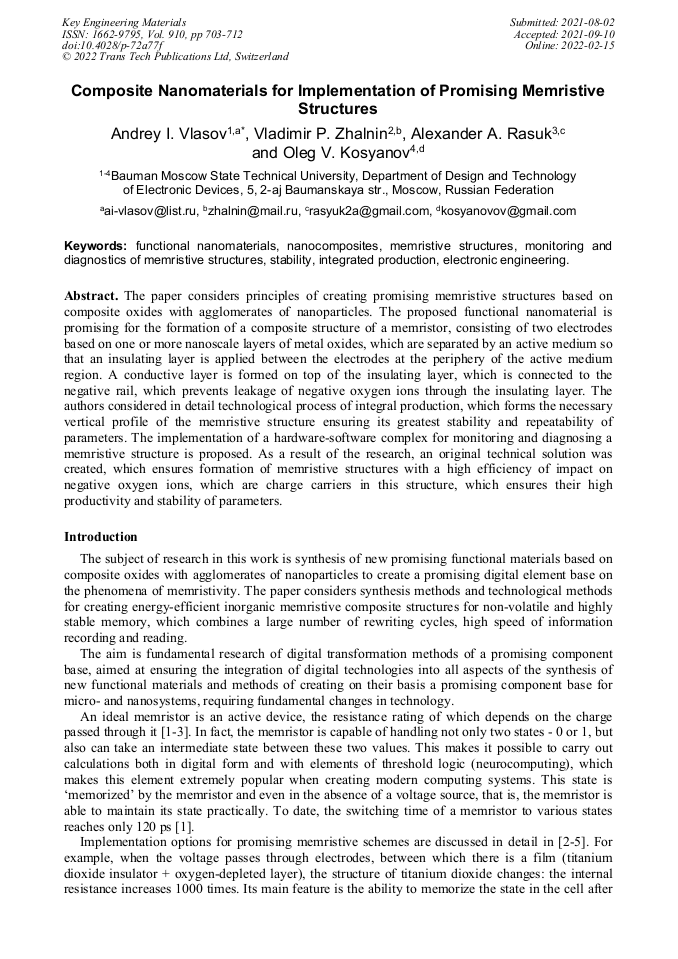 Key Engineering Materials
ISSN: 1662-9795, Vol. 910, pp 703-712
doi:10.4028/p-72a77f
© 2022 Trans Tech Publications Ltd, Switzerland

Submitted: 2021-08-02
Accepted: 2021-09-10
Online: 2022-02-15

Composite Nanomaterials for Implementation of Promising Memristive Structures

Andrey I. Vlasov$^{1,a*}$, Vladimir P. Zhalnin$^{2,b}$, Alexander A. Rasuk$^{3,c}$ and Oleg V. Kosyanov$^{4,d}$

$^{1-4}$Bauman Moscow State Technical University, Department of Design and Technology of Electronic Devices, 5, 2-aj Baumanskaya str., Moscow, Russian Federation

$^{a}$ai-vlasov@list.ru, $^{b}$zhalnin@mail.ru, $^{c}$rasyuk2a@gmail.com, $^{d}$kosyanovov@gmail.com

Keywords: functional nanomaterials, nanocomposites, memristive structures, monitoring and diagnostics of memristive structures, stability, integrated production, electronic engineering.

Abstract. The paper considers principles of creating promising memristive structures based on composite oxides with agglomerates of nanoparticles. The proposed functional nanomaterial is promising for the formation of a composite structure of a memristor, consisting of two electrodes based on one or more nanoscale layers of metal oxides, which are separated by an active medium so that an insulating layer is applied between the electrodes at the periphery of the active medium region. A conductive layer is formed on top of the insulating layer, which is connected to the negative rail, which prevents leakage of negative oxygen ions through the insulating layer. The authors considered in detail technological process of integral production, which forms the necessary vertical profile of the memristive structure ensuring its greatest stability and repeatability of parameters. The implementation of a hardware-software complex for monitoring and diagnosing a memristive structure is proposed. As a result of the research, an original technical solution was created, which ensures formation of memristive structures with a high efficiency of impact on negative oxygen ions, which are charge carriers in this structure, which ensures their high productivity and stability of parameters.

Introduction

The subject of research in this work is synthesis of new promising functional materials based on composite oxides with agglomerates of nanoparticles to create a promising digital element base on the phenomena of memristivity. The paper considers synthesis methods and technological methods for creating energy-efficient inorganic memristive composite structures for non-volatile and highly stable memory, which combines a large number of rewriting cycles, high speed of information recording and reading.

The aim is fundamental research of digital transformation methods of a promising component base, aimed at ensuring the integration of digital technologies into all aspects of the synthesis of new functional materials and methods of creating on their basis a promising component base for micro- and nanosystems, requiring fundamental changes in technology.

An ideal memristor is an active device, the resistance rating of which depends on the charge passed through it [1-3]. In fact, the memristor is capable of handling not only two states - 0 or 1, but also can take an intermediate state between these two values. This makes it possible to carry out calculations both in digital form and with elements of threshold logic (neurocomputing), which makes this element extremely popular when creating modern computing systems. This state is 'memorized' by the memristor and even in the absence of a voltage source, that is, the memristor is able to maintain its state practically. To date, the switching time of a memristor to various states reaches only 120 ps [1].

Implementation options for promising memristive schemes are discussed in detail in [2-5]. For example, when the voltage passes through electrodes, between which there is a film (titanium dioxide insulator + oxygen-depleted layer), the structure of titanium dioxide changes: the internal resistance increases 1000 times. Its main feature is the ability to memorize the state in the cell after